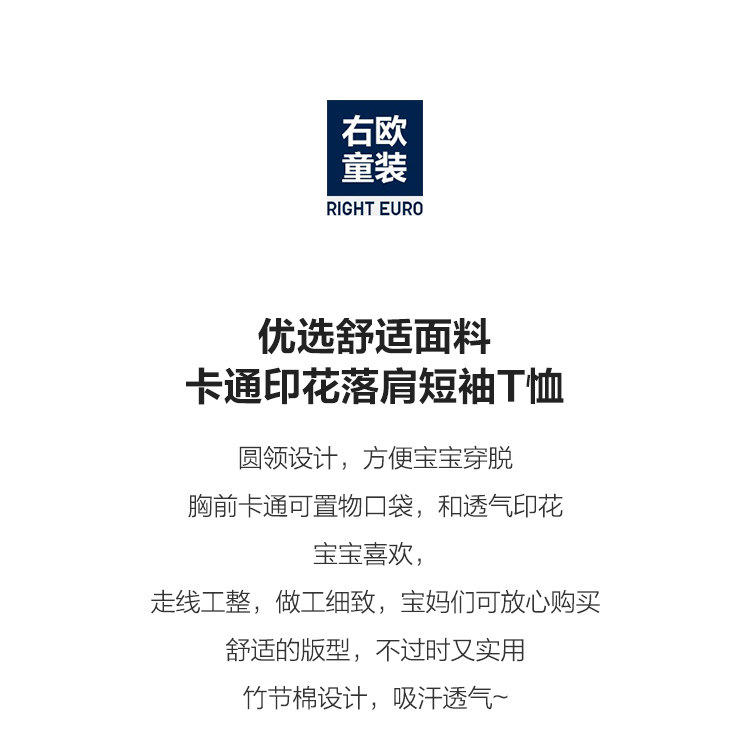 右欧
童装
RIGHT EURO

优选舒适面料
卡通印花落肩短袖T恤

圆领设计，方便宝宝穿脱
胸前卡通可置物口袋，和透气印花
宝宝喜欢，
走线工整，做工细致，宝妈们可放心购买
舒适的版型，不过时又实用
竹节棉设计，吸汗透气~